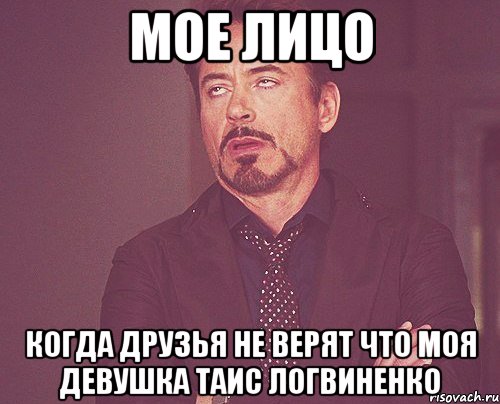 МОЕ ЛИЦО

КОГДА ДРУЗЬЯ НЕ ВЕРЯТ ЧТО МОЯ ДЕВУШКА ТАИС ЛОГВИНЕНКО

risovach.ru